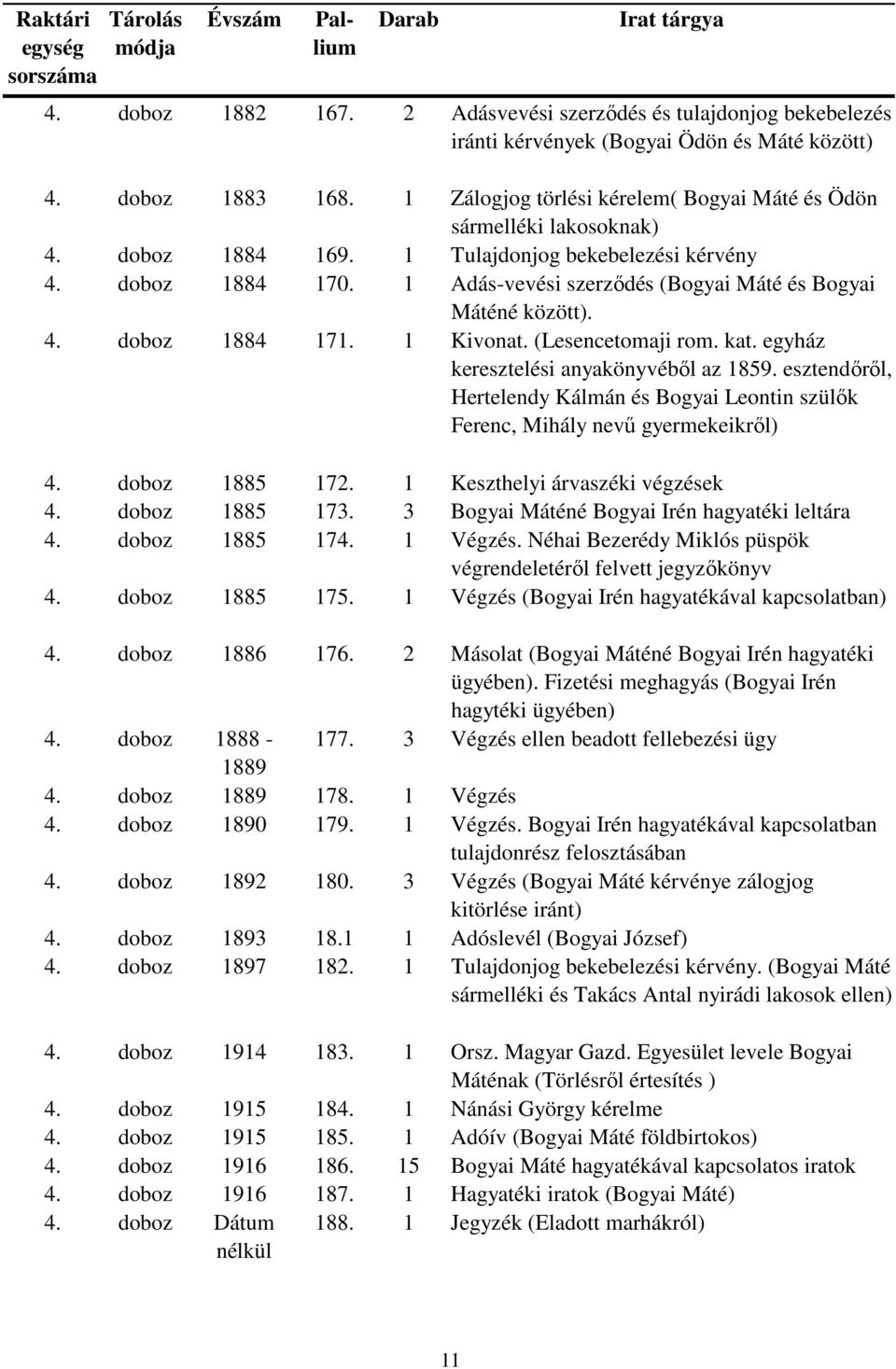 | Raktári egység sorszáma | Tárolás módja | Évszám | Pallium | Darab | Irat tárgya |
|---|---|---|---|---|---|
| 4. | doboz | 1882 | 167. | 2 | Adásvevési szerződés és tulajdonjog bekebelezés iránti kérvények (Bogyai Ödön és Máté között) |
| 4. | doboz | 1883 | 168. | 1 | Zálogjog törlési kérelem( Bogyai Máté és Ödön sármelléki lakosoknak) |
| 4. | doboz | 1884 | 169. | 1 | Tulajdonjog bekebelezési kérvény |
| 4. | doboz | 1884 | 170. | 1 | Adás-vevési szerződés (Bogyai Máté és Bogyai Máténé között). |
| 4. | doboz | 1884 | 171. | 1 | Kivonat. (Lesencetomaji rom. kat. egyház keresztelési anyakönyvéből az 1859. esztendőről, Hertelendy Kálmán és Bogyai Leontin szülők Ferenc, Mihály nevű gyermekeikről) |
| 4. | doboz | 1885 | 172. | 1 | Keszthelyi árvaszéki végzések |
| 4. | doboz | 1885 | 173. | 3 | Bogyai Máténé Bogyai Irén hagyatéki leltára |
| 4. | doboz | 1885 | 174. | 1 | Végzés. Néhai Bezerédy Miklós püspök végrendeletéről felvett jegyzőkönyv |
| 4. | doboz | 1885 | 175. | 1 | Végzés (Bogyai Irén hagyatékával kapcsolatban) |
| 4. | doboz | 1886 | 176. | 2 | Másolat (Bogyai Máténé Bogyai Irén hagyatéki ügyében). Fizetési meghagyás (Bogyai Irén hagytéki ügyében) |
| 4. | doboz | 1888 - 1889 | 177. | 3 | Végzés ellen beadott fellebezési ügy |
| 4. | doboz | 1889 | 178. | 1 | Végzés |
| 4. | doboz | 1890 | 179. | 1 | Végzés. Bogyai Irén hagyatékával kapcsolatban tulajdonrész felosztásában |
| 4. | doboz | 1892 | 180. | 3 | Végzés (Bogyai Máté kérvénye zálogjog kitörlése iránt) |
| 4. | doboz | 1893 | 18.1 | 1 | Adóslevél (Bogyai József) |
| 4. | doboz | 1897 | 182. | 1 | Tulajdonjog bekebelezési kérvény. (Bogyai Máté sármelléki és Takács Antal nyirádi lakosok ellen) |
| 4. | doboz | 1914 | 183. | 1 | Orsz. Magyar Gazd. Egyesület levele Bogyai Máténak (Törlésről értesítés ) |
| 4. | doboz | 1915 | 184. | 1 | Nánási György kérelme |
| 4. | doboz | 1915 | 185. | 1 | Adóív (Bogyai Máté földbirtokos) |
| 4. | doboz | 1916 | 186. | 15 | Bogyai Máté hagyatékával kapcsolatos iratok |
| 4. | doboz | 1916 | 187. | 1 | Hagyatéki iratok (Bogyai Máté) |
| 4. | doboz | Dátum nélkül | 188. | 1 | Jegyzék (Eladott marhákról) |

11